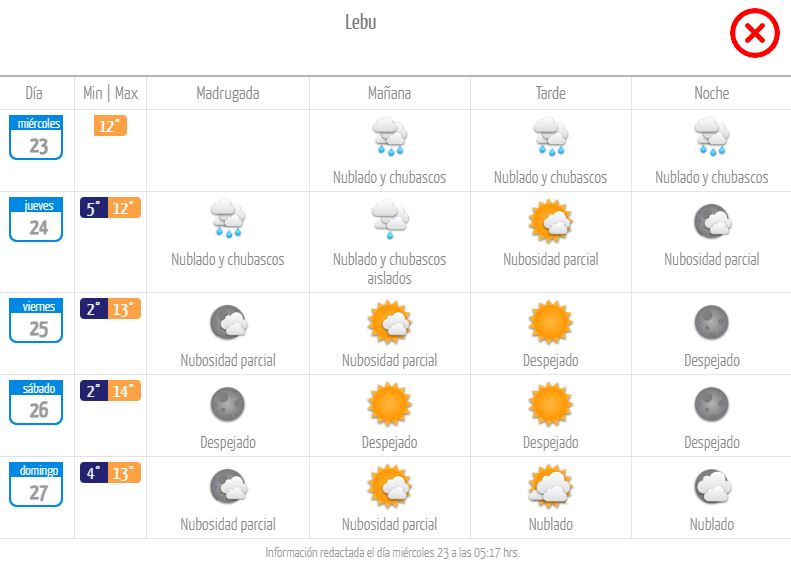 Lebu

| Día | Min \| Max | Madrugada | Mañana | Tarde | Noche |
|---|---|---|---|---|---|
| miércoles 23 | 12° | | Nublado y chubascos | Nublado y chubascos | Nublado y chubascos |
| jueves 24 | 5° 12° | Nublado y chubascos | Nublado y chubascos aislados | Nubosidad parcial | Nubosidad parcial |
| viernes 25 | 2° 13° | Nubosidad parcial | Nubosidad parcial | Despejado | Despejado |
| sábado 26 | 2° 14° | Despejado | Despejado | Despejado | Despejado |
| domingo 27 | 4° 13° | Nubosidad parcial | Nubosidad parcial | Nublado | Nublado |

Información redactada el día miércoles 23 a las 05:17 hrs.